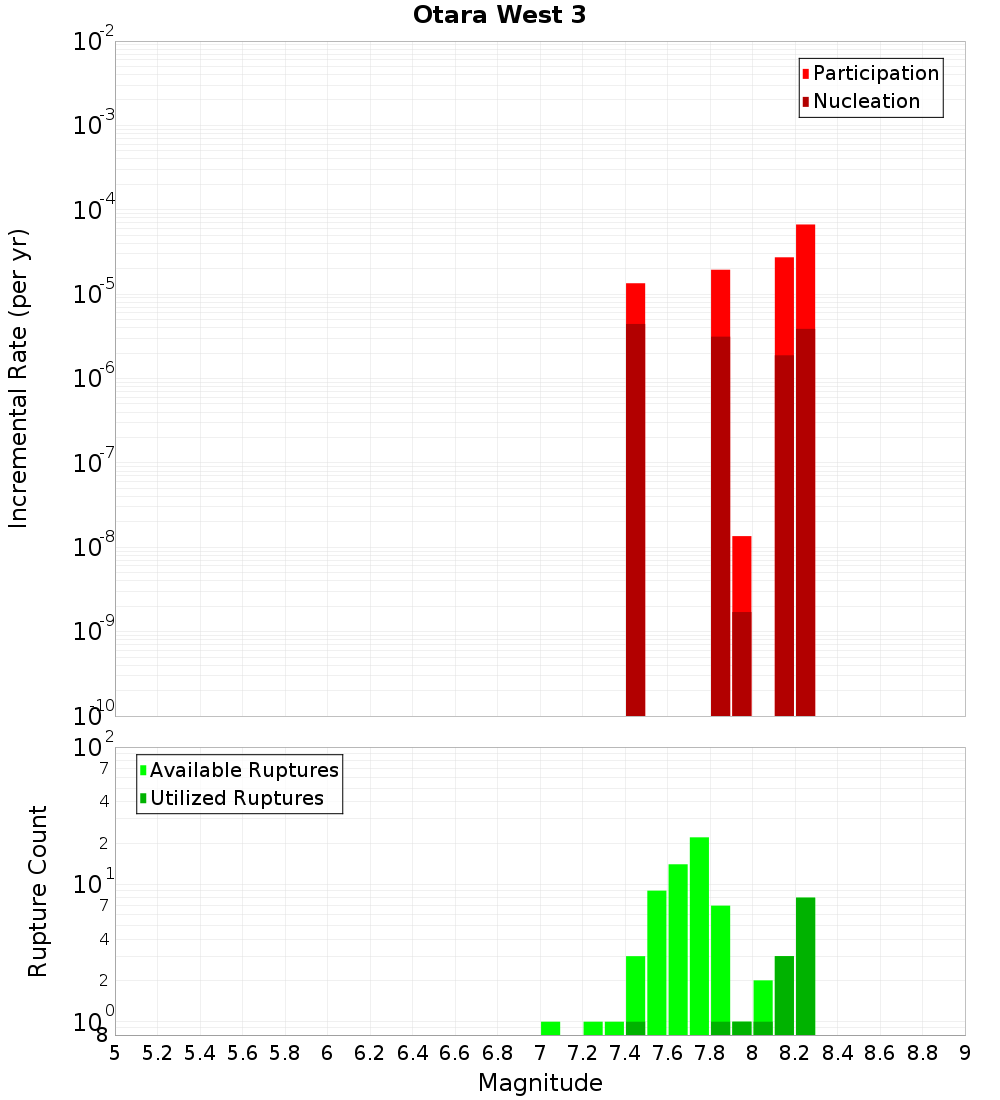 Otara West 3

Participation
Nucleation

Incremental Rate (per yr)

$10^{-2}$
$10^{-3}$
$10^{-4}$
$10^{-5}$
$10^{-6}$
$10^{-7}$
$10^{-8}$
$10^{-9}$
$10^{-10}$

Available Ruptures
Utilized Ruptures

Rupture Count

$10^{2}$
7
4
2
$10^{1}$
7
4
2
$10^{0}$
8

5 5.2 5.4 5.6 5.8 6 6.2 6.4 6.6 6.8 7 7.2 7.4 7.6 7.8 8 8.2 8.4 8.6 8.8 9

Magnitude